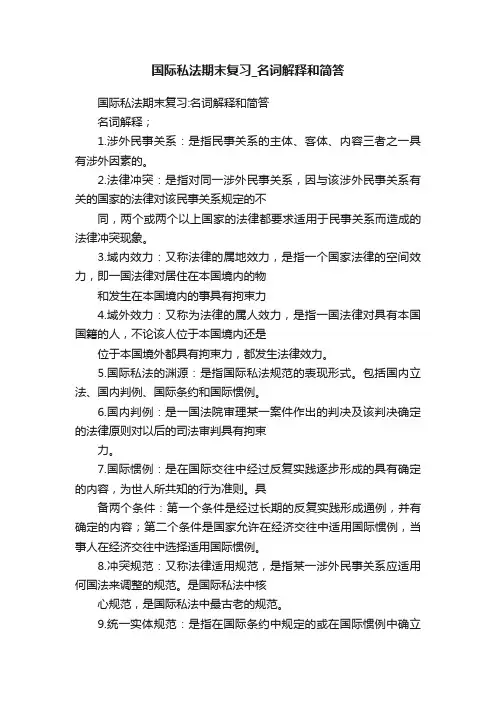 国际私法期末复习_名词解释和简答

国际私法期末复习:名词解释和简答

名词解释；

1.涉外民事关系：是指民事关系的主体、客体、内容三者之一具有涉外因素的。

2.法律冲突：是指对同一涉外民事关系，因与该涉外民事关系有关的国家的法律对该民事关系规定的不

同，两个或两个以上国家的法律都要求适用于民事关系而造成的法律冲突现象。

3.域内效力：又称法律的属地效力，是指一个国家法律的空间效力，即一国法律对居住在本国境内的物

和发生在本国境内的事具有拘束力

4.域外效力：又称为法律的属人效力，是指一国法律对具有本国国籍的人，不论该人位于本国境内还是

位于本国境外都具有拘束力，都发生法律效力。

5.国际私法的渊源：是指国际私法规范的表现形式。包括国内立法、国内判例、国际条约和国际惯例。

6.国内判例：是一国法院审理某一案件作出的判决及该判决确定的法律原则对以后的司法审判具有拘束

力。

7.国际惯例：是在国际交往中经过反复实践逐步形成的具有确定的内容，为世人所共知的行为准则。具

备两个条件：第一个条件是经过长期的反复实践形成通例，并有确定的内容；第二个条件是国家允许在经济交往中适用国际惯例，当事人在经济交往中选择适用国际惯例。

8.冲突规范：又称法律适用规范，是指某一涉外民事关系应适用何国法来调整的规范。是国际私法中核

心规范，是国际私法中最古老的规范。

9.统一实体规范：是指在国际条约中规定的或在国际惯例中确立